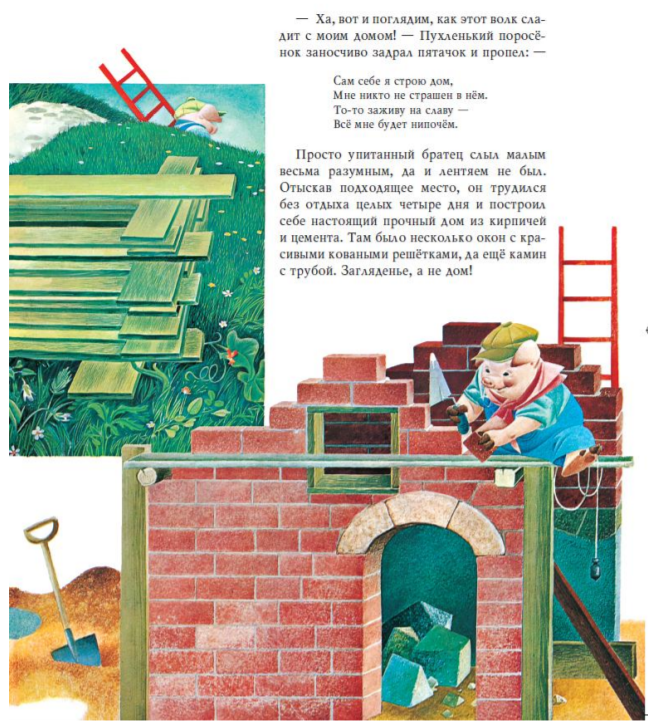 — Ха, вот и поглядим, как этот волк сладит с моим домом! — Пухленький поросёнок заносчиво задрал пятачок и пропел: —

Сам себе я строю дом,
Мне никто не страшен в нём.
То-то заживу на славу —
Всё мне будет нипочём.

Просто упитанный братец слыл малым весьма разумным, да и лентяем не был. Отыскав подходящее место, он трудился без отдыха целых четыре дня и построил себе настоящий прочный дом из кирпичей и цемента. Там было несколько окон с красивыми коваными решётками, да ещё камин с трубой. Загляденье, а не дом!